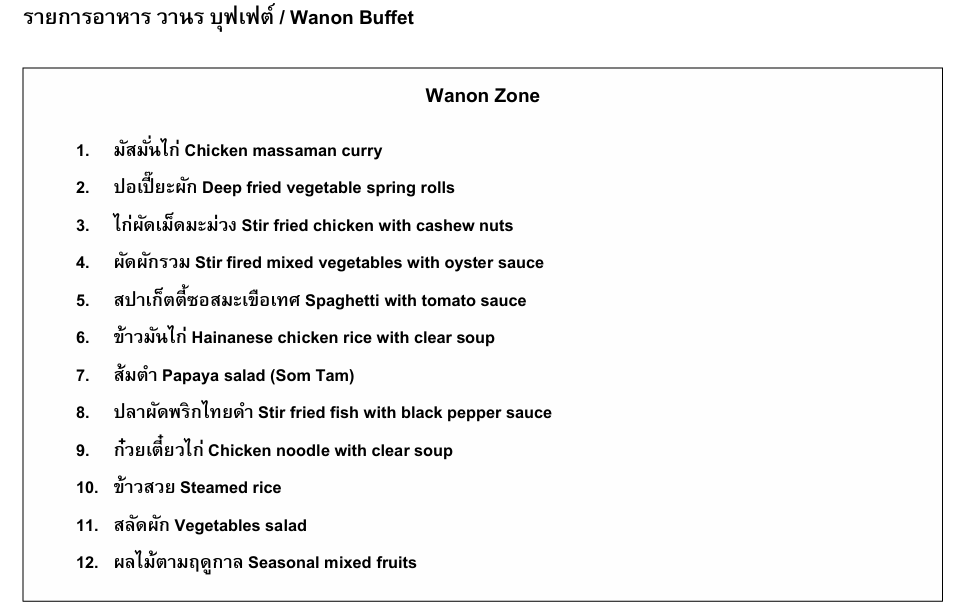 รายการอาหาร วานร บุฟเฟต์ / Wanon Buffet

Wanon Zone

1. มัสมั่นไก่ Chicken massaman curry
2. ปอเปี๊ยะผัก Deep fried vegetable spring rolls
3. ไก่ผัดเม็ดมะม่วง Stir fried chicken with cashew nuts
4. ผัดผักรวม Stir fired mixed vegetables with oyster sauce
5. สปาเก็ตตี้ซอสมะเขือเทศ Spaghetti with tomato sauce
6. ข้าวมันไก่ Hainanese chicken rice with clear soup
7. ส้มตำ Papaya salad (Som Tam)
8. ปลาผัดพริกไทยดำ Stir fried fish with black pepper sauce
9. ก๋วยเตี๋ยวไก่ Chicken noodle with clear soup
10. ข้าวสวย Steamed rice
11. สลัดผัก Vegetables salad
12. ผลไม้ตามฤดูกาล Seasonal mixed fruits